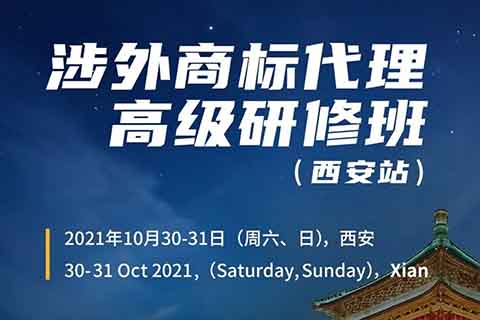 涉外商标代理
高级研修班
（西安站）

2021年10月30-31日（周六、日），西安
30-31 Oct 2021，(Saturday, Sunday)，Xian